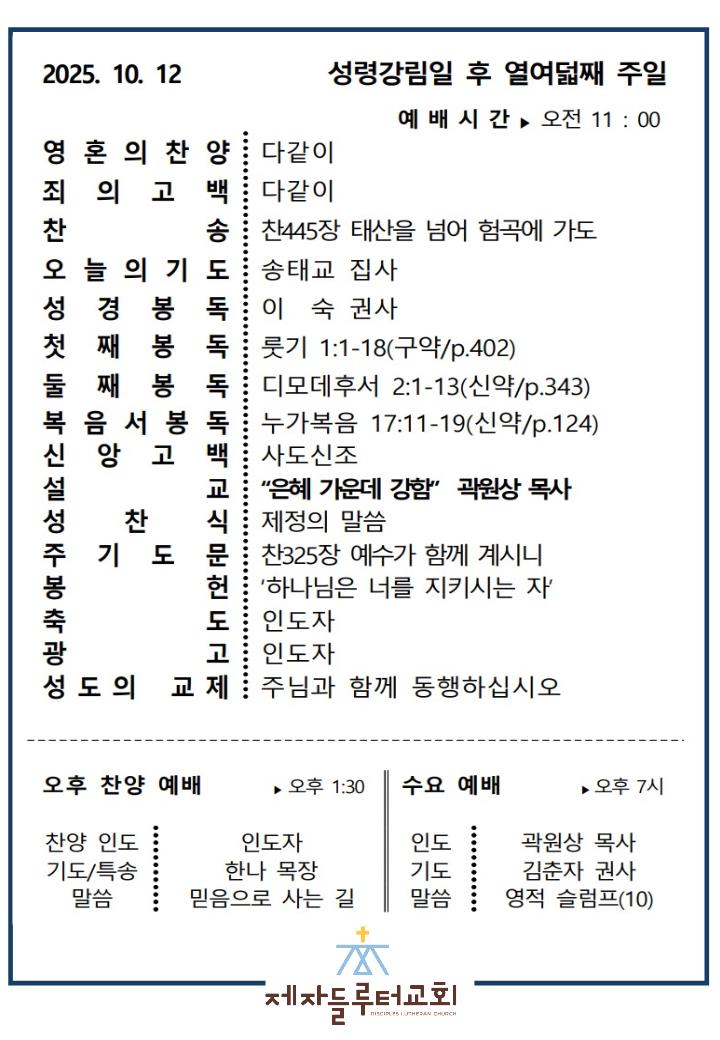 2025. 10. 12 성령강림일 후 열여덟째 주일

예 배 시 간 ▸ 오전 11 : 00

| | |
|---|---|
| 영 혼 의 찬 양 | 다같이 |
| 죄 의 고 백 | 다같이 |
| 찬 송 | 찬445장 태산을 넘어 험곡에 가도 |
| 오 늘 의 기 도 | 송태교 집사 |
| 성 경 봉 독 | 이 숙 권사 |
| 첫 째 봉 독 | 룻기 1:1-18(구약/p.402) |
| 둘 째 봉 독 | 디모데후서 2:1-13(신약/p.343) |
| 복 음 서 봉 독 | 누가복음 17:11-19(신약/p.124) |
| 신 앙 고 백 | 사도신조 |
| 설 교 | “은혜 가운데 강함” 곽원상 목사 |
| 성 찬 식 | 제정의 말씀 |
| 주 기 도 문 | 찬325장 예수가 함께 계시니 |
| 봉 헌 | ‘하나님은 너를 지키시는 자’ |
| 축 도 | 인도자 |
| 광 고 | 인도자 |
| 성 도 의 교 제 | 주님과 함께 동행하십시오 |

오후 찬양 예배 ▸ 오후 1:30

| | |
|---|---|
| 찬양 인도 | 인도자 |
| 기도/특송 | 한나 목장 |
| 말씀 | 믿음으로 사는 길 |

수요 예배 ▸ 오후 7시

| | |
|---|---|
| 인도 | 곽원상 목사 |
| 기도 | 김춘자 권사 |
| 말씀 | 영적 슬럼프(10) |

제자들루터교회
DISCIPLES LUTHERAN CHURCH